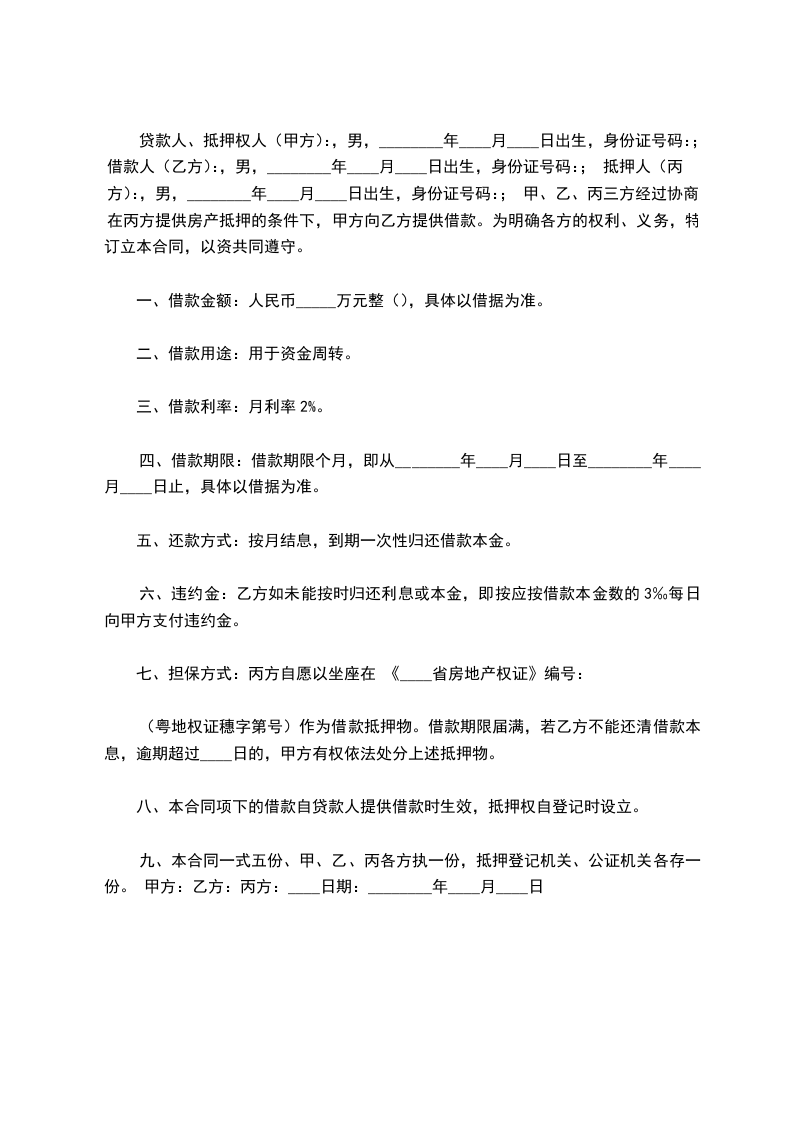 贷款人、抵押权人（甲方）:，男，________年____月____日出生，身份证号码:；借款人（乙方）:，男，________年____月____日出生，身份证号码:；　抵押人（丙方）:，男，________年____月____日出生，身份证号码:；　甲、乙、丙三方经过协商在丙方提供房产抵押的条件下，甲方向乙方提供借款。为明确各方的权利、义务，特订立本合同，以资共同遵守。

一、借款金额：人民币_____万元整（），具体以借据为准。

二、借款用途：用于资金周转。

三、借款利率：月利率 2%。

四、借款期限：借款期限个月，即从________年____月____日至________年____月____日止，具体以借据为准。

五、还款方式：按月结息，到期一次性归还借款本金。

六、违约金：乙方如未能按时归还利息或本金，即按应按借款本金数的 3‰每日向甲方支付违约金。

七、担保方式：丙方自愿以坐座在　《____省房地产权证》编号：

（粤地权证穗字第号）作为借款抵押物。借款期限届满，若乙方不能还清借款本息，逾期超过____日的，甲方有权依法处分上述抵押物。

八、本合同项下的借款自贷款人提供借款时生效，抵押权自登记时设立。

九、本合同一式五份、甲、乙、丙各方执一份，抵押登记机关、公证机关各存一份。　甲方：乙方：丙方：____日期：________年____月____日